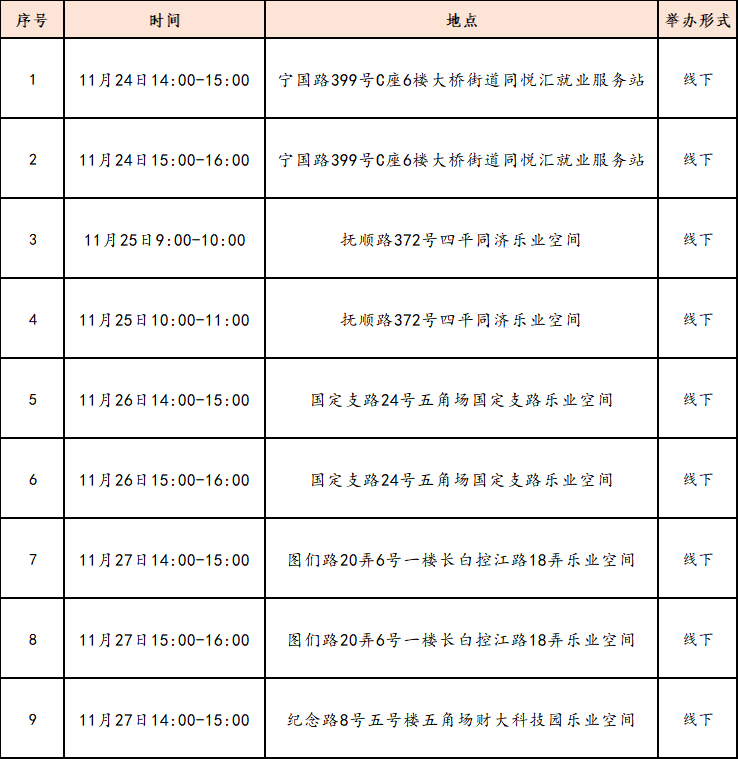 | 序号 | 时间 | 地点 | 举办形式 |
|---|---|---|---|
| 1 | 11月24日14:00-15:00 | 宁国路399号C座6楼大桥街道同悦汇就业服务站 | 线下 |
| 2 | 11月24日15:00-16:00 | 宁国路399号C座6楼大桥街道同悦汇就业服务站 | 线下 |
| 3 | 11月25日9:00-10:00 | 抚顺路372号四平同济乐业空间 | 线下 |
| 4 | 11月25日10:00-11:00 | 抚顺路372号四平同济乐业空间 | 线下 |
| 5 | 11月26日14:00-15:00 | 国定支路24号五角场国定支路乐业空间 | 线下 |
| 6 | 11月26日15:00-16:00 | 国定支路24号五角场国定支路乐业空间 | 线下 |
| 7 | 11月27日14:00-15:00 | 图们路20弄6号一楼长白控江路18弄乐业空间 | 线下 |
| 8 | 11月27日15:00-16:00 | 图们路20弄6号一楼长白控江路18弄乐业空间 | 线下 |
| 9 | 11月27日14:00-15:00 | 纪念路8号五号楼五角场财大科技园乐业空间 | 线下 |